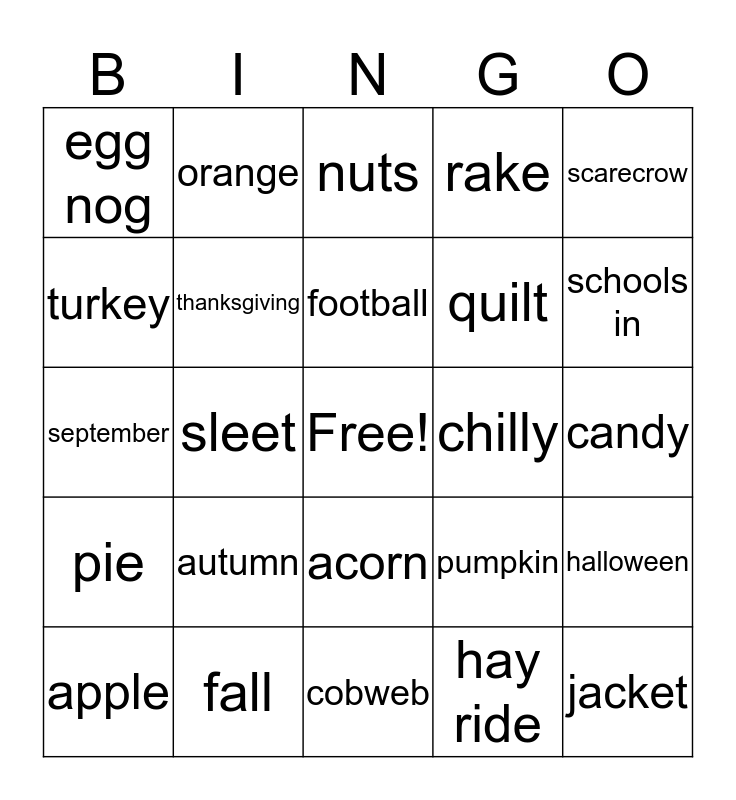 | B | I | N | G | O |
|---|---|---|---|---|
| egg nog | orange | nuts | rake | scarecrow |
| turkey | thanksgiving | football | quilt | schools in |
| september | sleet | Free! | chilly | candy |
| pie | autumn | acorn | pumpkin | halloween |
| apple | fall | cobweb | hay ride | jacket |